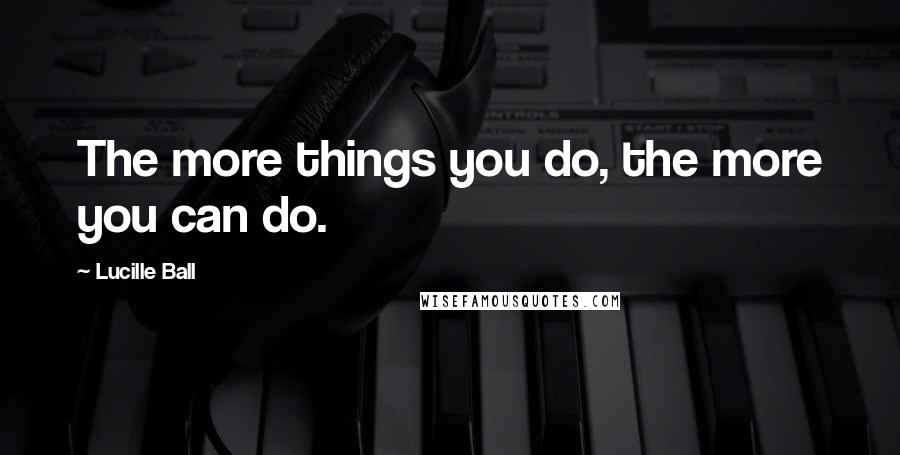 The more things you do, the more you can do.

~ Lucille Ball

WISEFAMOUSQUOTES.COM